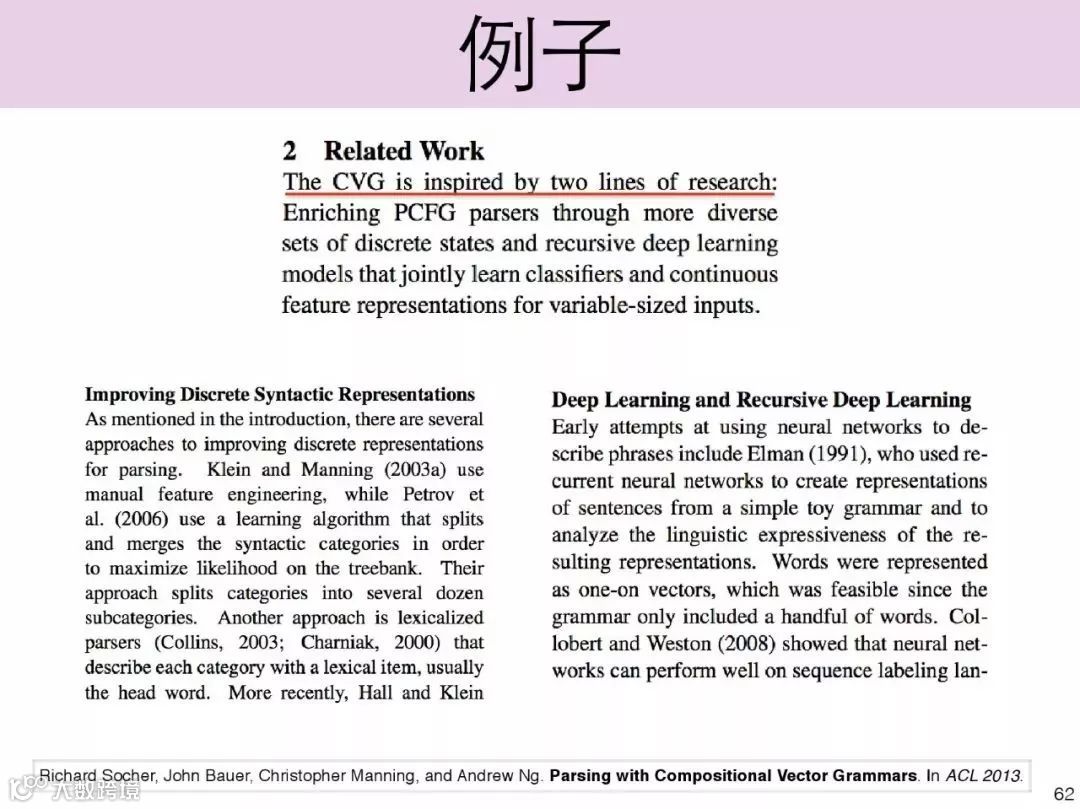 例子

2 Related Work
The CVG is inspired by two lines of research: Enriching PCFG parsers through more diverse sets of discrete states and recursive deep learning models that jointly learn classifiers and continuous feature representations for variable-sized inputs.

Improving Discrete Syntactic Representations
As mentioned in the introduction, there are several approaches to improving discrete representations for parsing. Klein and Manning (2003a) use manual feature engineering, while Petrov et al. (2006) use a learning algorithm that splits and merges the syntactic categories in order to maximize likelihood on the treebank. Their approach splits categories into several dozen subcategories. Another approach is lexicalized parsers (Collins, 2003; Charniak, 2000) that describe each category with a lexical item, usually the head word. More recently, Hall and Klein

Deep Learning and Recursive Deep Learning
Early attempts at using neural networks to describe phrases include Elman (1991), who used recurrent neural networks to create representations of sentences from a simple toy grammar and to analyze the linguistic expressiveness of the resulting representations. Words were represented as one-on vectors, which was feasible since the grammar only included a handful of words. Collobert and Weston (2008) showed that neural networks can perform well on sequence labeling lan-

Richard Socher, John Bauer, Christopher Manning, and Andrew Ng. Parsing with Compositional Vector Grammars. In ACL 2013.

大数跨境

62